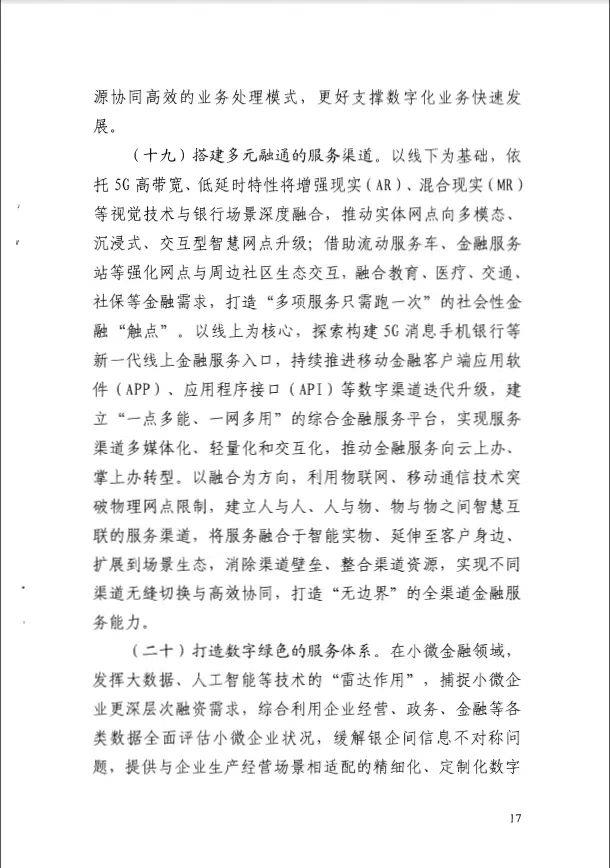 源协同高效的业务处理模式，更好支撑数字化业务快速发展。

（十九）搭建多元融通的服务渠道。以线下为基础，依托5G高带宽、低延时特性将增强现实（AR）、混合现实（MR）等视觉技术与银行场景深度融合，推动实体网点向多模态、沉浸式、交互型智慧网点升级；借助流动服务车、金融服务站等强化网点与周边社区生态交互，融合教育、医疗、交通、社保等金融需求，打造“多项服务只需跑一次”的社会性金融“触点”。以线上为核心，探索构建5G消息手机银行等新一代线上金融服务入口，持续推进移动金融客户端应用软件（APP）、应用程序接口（API）等数字渠道迭代升级，建立“一点多能、一网多用”的综合金融服务平台，实现服务渠道多媒体化、轻量化和交互化，推动金融服务向云上办、掌上办转型。以融合为方向，利用物联网、移动通信技术突破物理网点限制，建立人与人、人与物、物与物之间智慧互联的服务渠道，将服务融合于智能实物、延伸至客户身边、扩展到场景生态，消除渠道壁垒、整合渠道资源，实现不同渠道无缝切换与高效协同，打造“无边界”的全渠道金融服务能力。

（二十）打造数字绿色的服务体系。在小微金融领域，发挥大数据、人工智能等技术的“雷达作用”，捕捉小微企业更深层次融资需求，综合利用企业经营、政务、金融等各类数据全面评估小微企业状况，缓解银企间信息不对称问题，提供与企业生产经营场景相适配的精细化、定制化数字

17